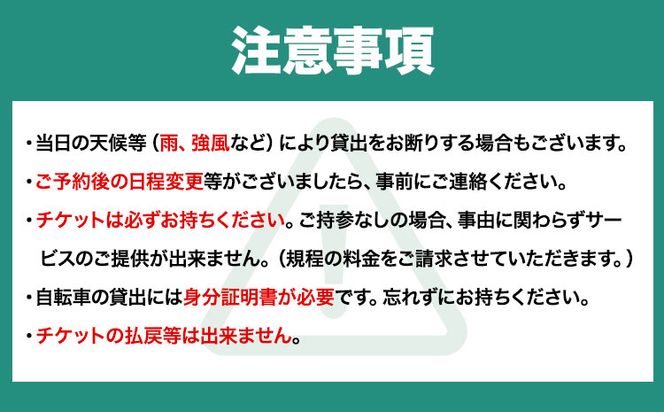 注意事項

・当日の天候等（雨、強風など）により貸出をお断りする場合もございます。

・ご予約後の日程変更等がございましたら、事前にご連絡ください。

・チケットは必ずお持ちください。ご持参なしの場合、事由に関わらずサービスのご提供が出来ません。（規程の料金をご請求させていただきます。）

・自転車の貸出には身分証明書が必要です。忘れずにお持ちください。

・チケットの払戻等は出来ません。